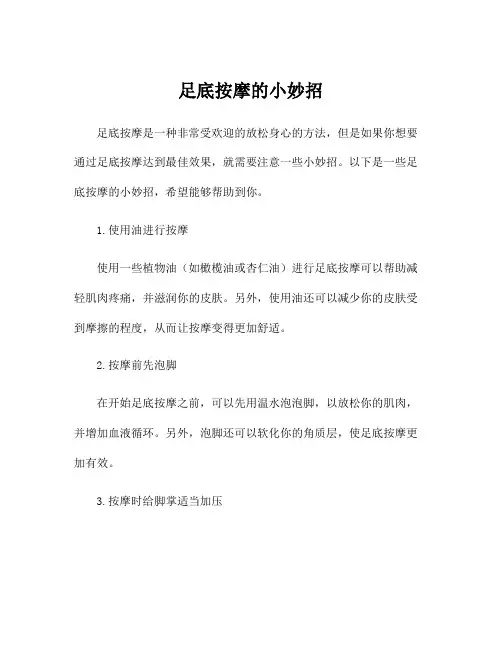 足底按摩的小妙招

足底按摩是一种非常受欢迎的放松身心的方法，但是如果你想要通过足底按摩达到最佳效果，就需要注意一些小妙招。以下是一些足底按摩的小妙招，希望能够帮助到你。

1. 使用油进行按摩

使用一些植物油（如橄榄油或杏仁油）进行足底按摩可以帮助减轻肌肉疼痛，并滋润你的皮肤。另外，使用油还可以减少你的皮肤受到摩擦的程度，从而让按摩变得更加舒适。

2. 按摩前先泡脚

在开始足底按摩之前，可以先用温水泡泡脚，以放松你的肌肉，并增加血液循环。另外，泡脚还可以软化你的角质层，使足底按摩更加有效。

3. 按摩时给脚掌适当加压